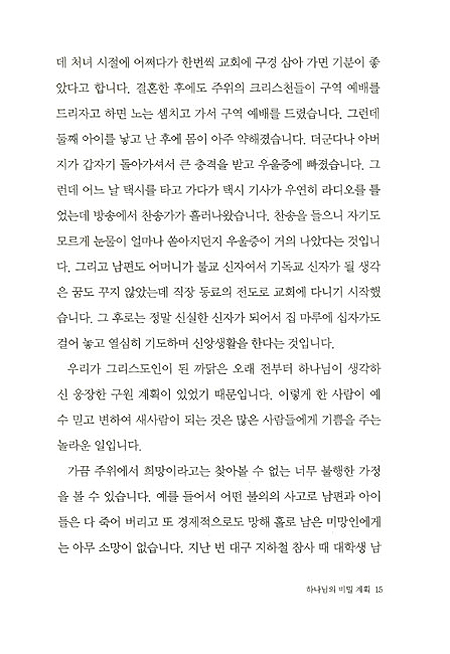 데 처녀 시절에 어쩌다가 한번씩 교회에 구경 삼아 가면 기분이 좋았다고 합니다. 결혼한 후에도 주위의 크리스천들이 구역 예배를 드리자고 하면 노는 셈치고 가서 구역 예배를 드렸습니다. 그런데 둘째 아이를 낳고 난 후에 몸이 아주 약해졌습니다. 더군다나 아버지가 갑자기 돌아가셔서 큰 충격을 받고 우울증에 빠졌습니다. 그런데 어느 날 택시를 타고 가다가 택시 기사가 우연히 라디오를 틀었는데 방송에서 찬송가가 흘러나왔습니다. 찬송을 들으니 자기도 모르게 눈물이 얼마나 쏟아지던지 우울증이 거의 나았다는 것입니다. 그리고 남편도 어머니가 불교 신자여서 기독교 신자가 될 생각은 꿈도 꾸지 않았는데 직장 동료의 전도로 교회에 다니기 시작했습니다. 그 후로는 정말 신실한 신자가 되어서 집 마루에 십자가도 걸어 놓고 열심히 기도하며 신앙생활을 한다는 것입니다.

우리가 그리스도인이 된 까닭은 오래 전부터 하나님이 생각하신 웅장한 구원 계획이 있었기 때문입니다. 이렇게 한 사람이 예수 믿고 변하여 새사람이 되는 것은 많은 사람들에게 기쁨을 주는 놀라운 일입니다.

가끔 주위에서 희망이라고는 찾아볼 수 없는 너무 불행한 가정을 볼 수 있습니다. 예를 들어서 어떤 불의의 사고로 남편과 아이들은 다 죽어 버리고 또 경제적으로도 망해 홀로 남은 미망인에게는 아무 소망이 없습니다. 지난 번 대구 지하철 참사 때 대학생 남

하나님의 비밀 계획 15